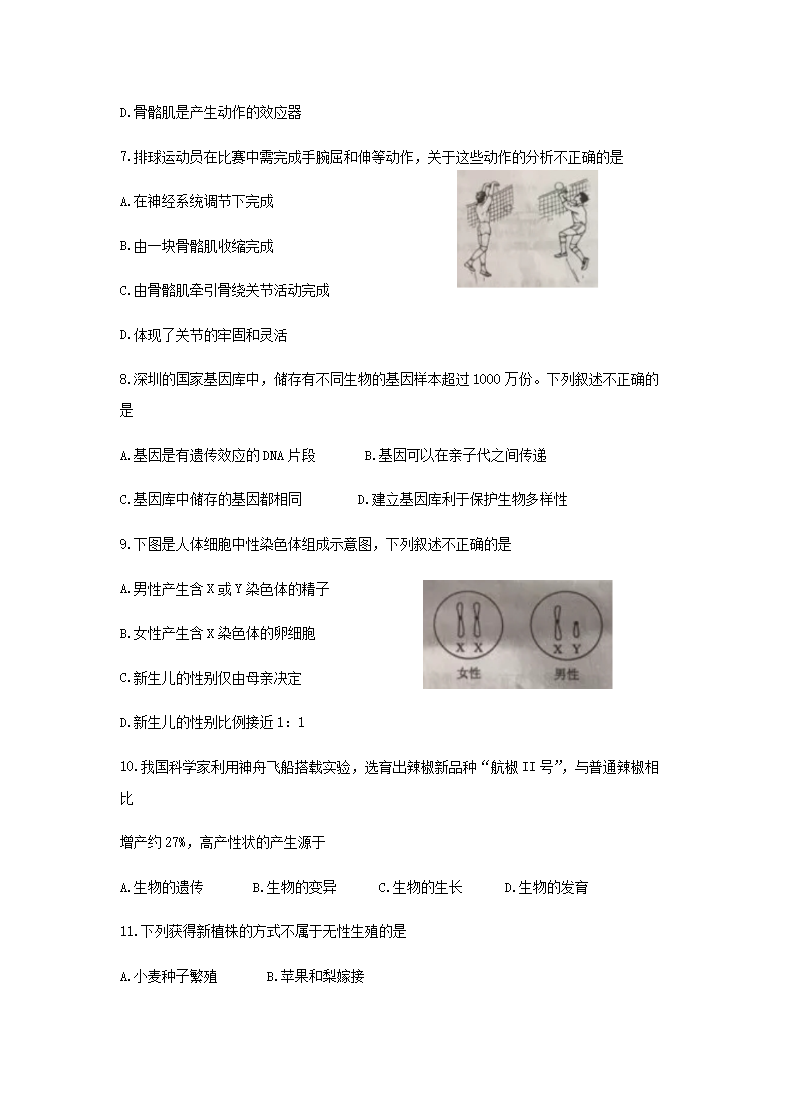 D.骨骼肌是产生动作的效应器

7.排球运动员在比赛中需完成手腕屈和伸等动作，关于这些动作的分析不正确的是

A.在神经系统调节下完成

B.由一块骨骼肌收缩完成

C.由骨骼肌牵引骨绕关节活动完成

D.体现了关节的牢固和灵活

8.深圳的国家基因库中，储存有不同生物的基因样本超过1000万份。下列叙述不正确的是

A.基因是有遗传效应的DNA片段　　B.基因可以在亲子代之间传递

C.基因库中储存的基因都相同　　D.建立基因库利于保护生物多样性

9.下图是人体细胞中性染色体组成示意图，下列叙述不正确的是

A.男性产生含X或Y染色体的精子

B.女性产生含X染色体的卵细胞

C.新生儿的性别仅由母亲决定

D.新生儿的性别比例接近1：1

X X
女性
X Y
男性

10.我国科学家利用神舟飞船搭载实验，选育出辣椒新品种“航椒II号”，与普通辣椒相比

增产约27%，高产性状的产生源于

A.生物的遗传　　B.生物的变异　　C.生物的生长　　D.生物的发育

11.下列获得新植株的方式不属于无性生殖的是

A.小麦种子繁殖　　B.苹果和梨嫁接